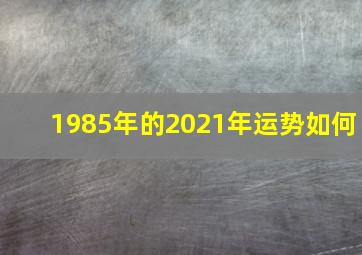 1985年的2021年运势如何